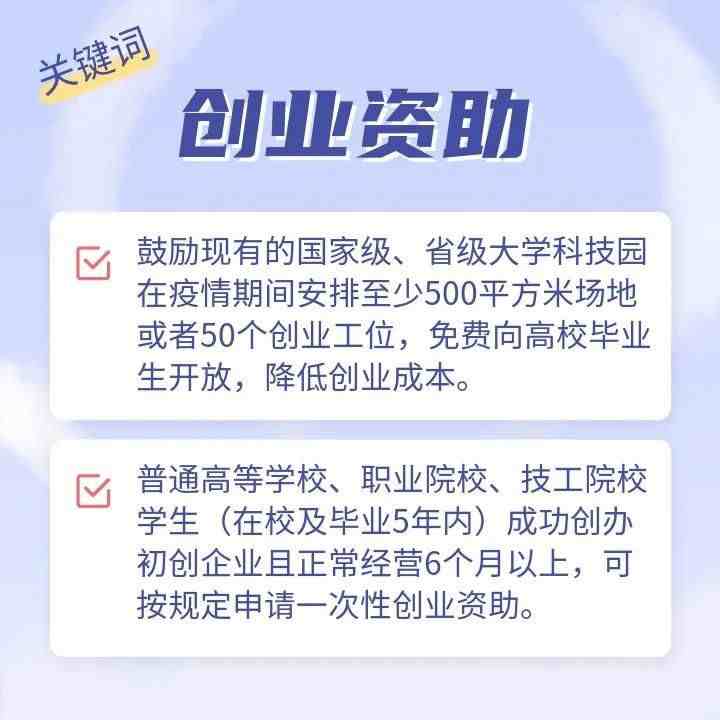 关键词

创业资助

鼓励现有的国家级、省级大学科技园在疫情期间安排至少500平方米场地或者50个创业工位，免费向高校毕业生开放，降低创业成本。

普通高等学校、职业院校、技工院校学生（在校及毕业5年内）成功创办初创企业且正常经营6个月以上，可按规定申请一次性创业资助。